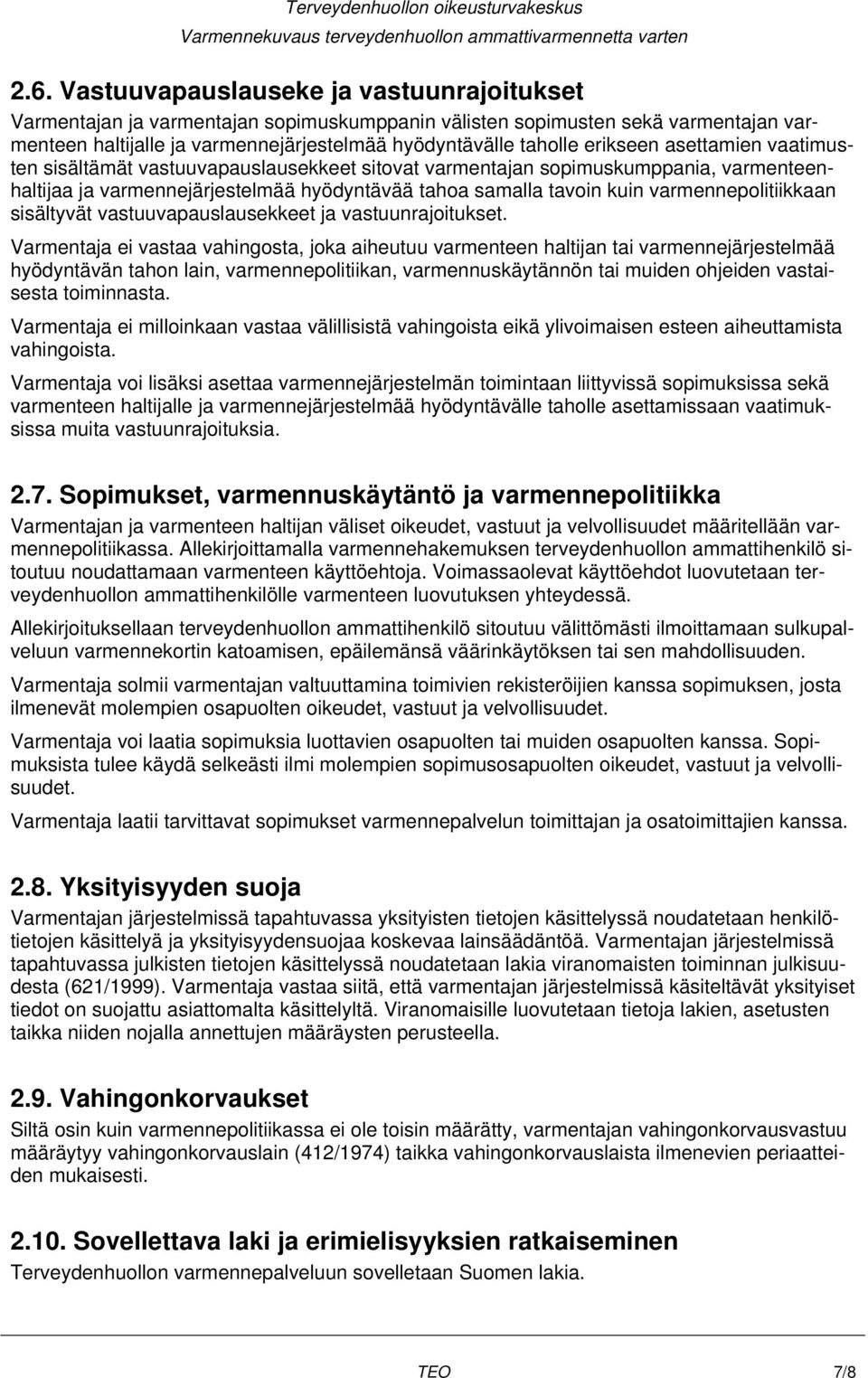 Terveydenhuollon oikeusturvakeskus
Varmennekuvaus terveydenhuollon ammattivarmennetta varten

2.6. Vastuuvapauslauseke ja vastuunrajoitukset
Varmentajan ja varmentajan sopimuskumppanin välisten sopimusten sekä varmentajan varmenteen haltijalle ja varmennejärjestelmää hyödyntävälle taholle erikseen asettamien vaatimusten sisältämät vastuuvapauslausekkeet sitovat varmentajan sopimuskumppania, varmenteenhaltijaa ja varmennejärjestelmää hyödyntävää tahoa samalla tavoin kuin varmennepolitiikkaan sisältyvät vastuuvapauslausekkeet ja vastuunrajoitukset.

Varmentaja ei vastaa vahingosta, joka aiheutuu varmenteen haltijan tai varmennejärjestelmää hyödyntävän tahon lain, varmennepolitiikan, varmennuskäytännön tai muiden ohjeiden vastaisesta toiminnasta.

Varmentaja ei milloinkaan vastaa välillisistä vahingoista eikä ylivoimaisen esteen aiheuttamista vahingoista.

Varmentaja voi lisäksi asettaa varmennejärjestelmän toimintaan liittyvissä sopimuksissa sekä varmenteen haltijalle ja varmennejärjestelmää hyödyntävälle taholle asettamissaan vaatimuksissa muita vastuunrajoituksia.

2.7. Sopimukset, varmennuskäytäntö ja varmennepolitiikka
Varmentajan ja varmenteen haltijan väliset oikeudet, vastuut ja velvollisuudet määritellään varmennepolitiikassa. Allekirjoittamalla varmennehakemuksen terveydenhuollon ammattihenkilö sitoutuu noudattamaan varmenteen käyttöehtoja. Voimassaolevat käyttöehdot luovutetaan terveydenhuollon ammattihenkilölle varmenteen luovutuksen yhteydessä.

Allekirjoituksellaan terveydenhuollon ammattihenkilö sitoutuu välittömästi ilmoittamaan sulkupalveluun varmennekortin katoamisen, epäilemänsä väärinkäytöksen tai sen mahdollisuuden.

Varmentaja solmii varmentajan valtuuttamina toimivien rekisteröijien kanssa sopimuksen, josta ilmenevät molempien osapuolten oikeudet, vastuut ja velvollisuudet.

Varmentaja voi laatia sopimuksia luottavien osapuolten tai muiden osapuolten kanssa. Sopimuksista tulee käydä selkeästi ilmi molempien sopimusosapuolten oikeudet, vastuut ja velvollisuudet.

Varmentaja laatii tarvittavat sopimukset varmennepalvelun toimittajan ja osatoimittajien kanssa.

2.8. Yksityisyyden suoja
Varmentajan järjestelmissä tapahtuvassa yksityisten tietojen käsittelyssä noudatetaan henkilötietojen käsittelyä ja yksityisyydensuojaa koskevaa lainsäädäntöä. Varmentajan järjestelmissä tapahtuvassa julkisten tietojen käsittelyssä noudatetaan lakia viranomaisten toiminnan julkisuudesta (621/1999). Varmentaja vastaa siitä, että varmentajan järjestelmissä käsiteltävät yksityiset tiedot on suojattu asiattomalta käsittelyltä. Viranomaisille luovutetaan tietoja lakien, asetusten taikka niiden nojalla annettujen määräysten perusteella.

2.9. Vahingonkorvaukset
Siltä osin kuin varmennepolitiikassa ei ole toisin määrätty, varmentajan vahingonkorvausvastuu määräytyy vahingonkorvauslain (412/1974) taikka vahingonkorvauslaista ilmenevien periaatteiden mukaisesti.

2.10. Sovellettava laki ja erimielisyyksien ratkaiseminen
Terveydenhuollon varmennepalveluun sovelletaan Suomen lakia.

TEO 7/8